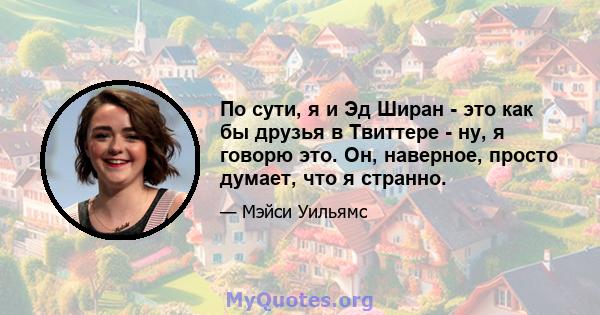 По сути, я и Эд Ширан - это как бы друзья в Твиттере - ну, я говорю это. Он, наверное, просто думает, что я странно.

— Мэйси Уильямс

MyQuotes.org